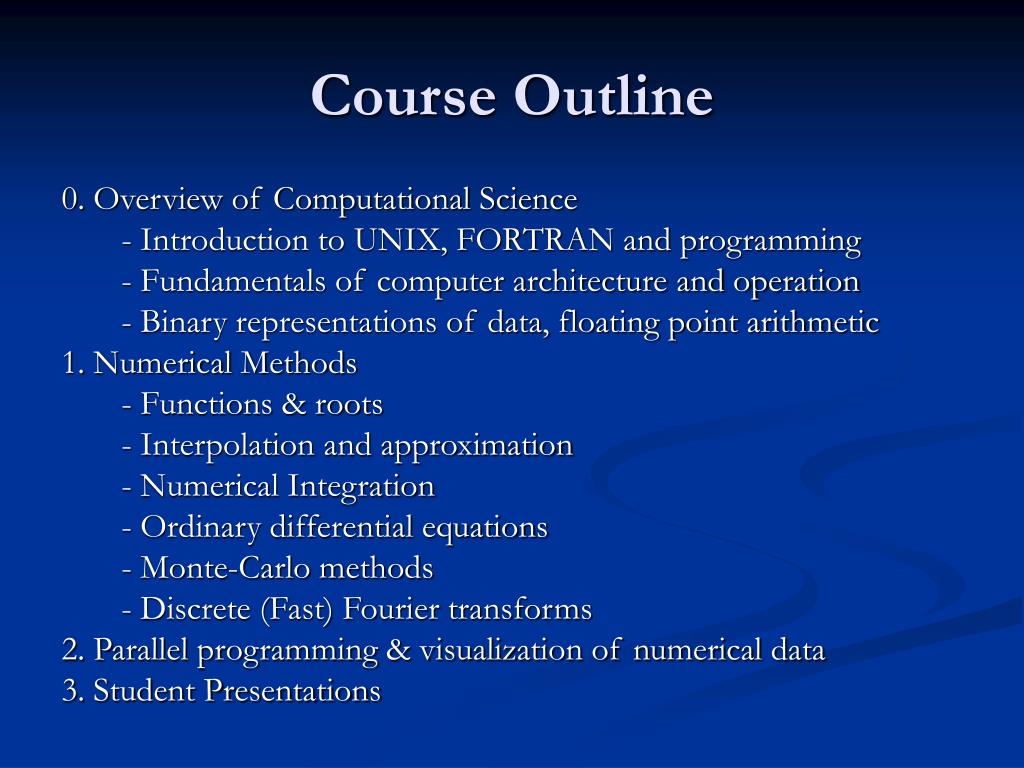 Course Outline

0. Overview of Computational Science
- Introduction to UNIX, FORTRAN and programming
- Fundamentals of computer architecture and operation
- Binary representations of data, floating point arithmetic
1. Numerical Methods
- Functions & roots
- Interpolation and approximation
- Numerical Integration
- Ordinary differential equations
- Monte-Carlo methods
- Discrete (Fast) Fourier transforms
2. Parallel programming & visualization of numerical data
3. Student Presentations